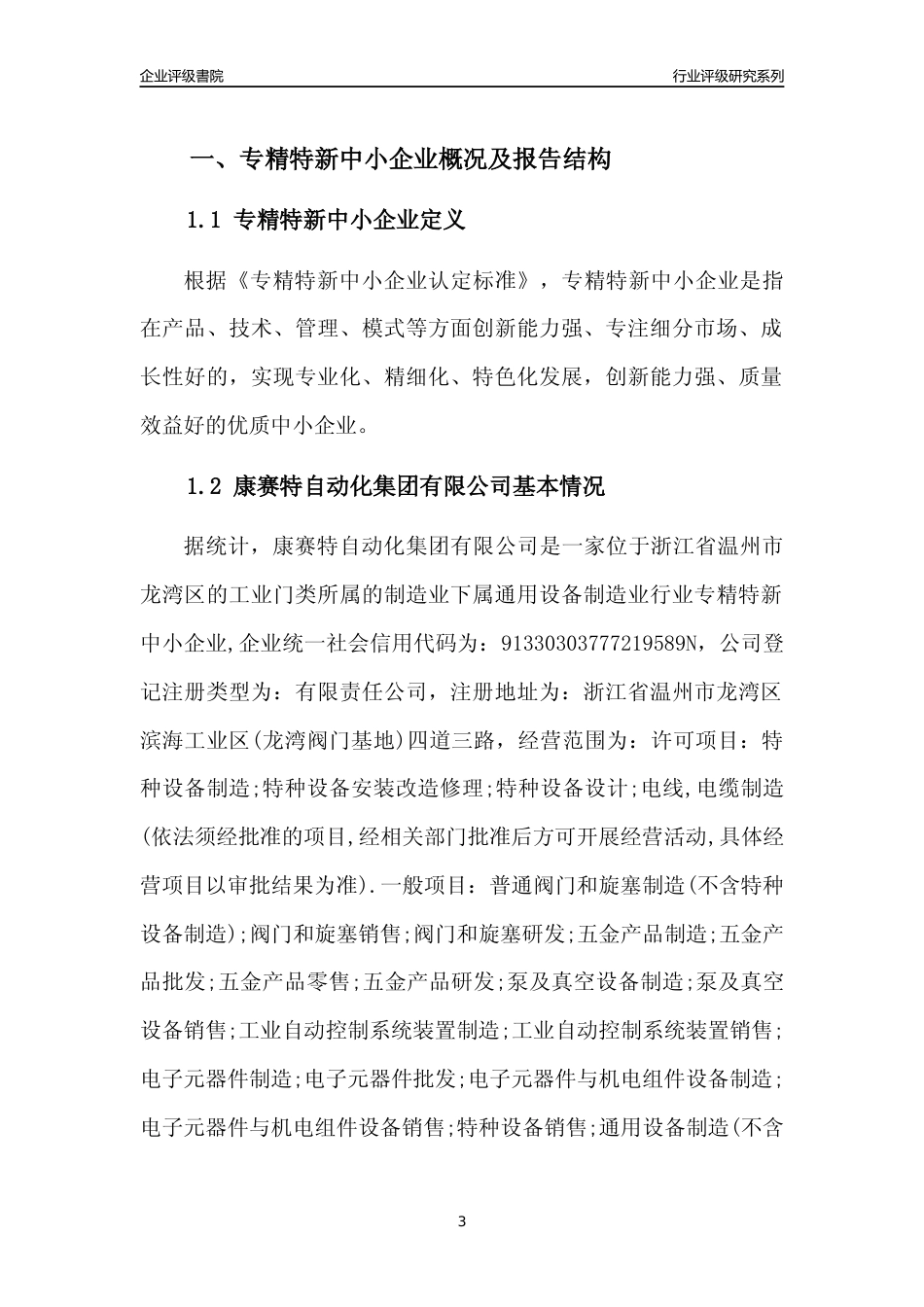 企业评级書院

行业评级研究系列

一、专精特新中小企业概况及报告结构

1.1 专精特新中小企业定义

根据《专精特新中小企业认定标准》，专精特新中小企业是指在产品、技术、管理、模式等方面创新能力强、专注细分市场、成长性好的，实现专业化、精细化、特色化发展，创新能力强、质量效益好的优质中小企业。

1.2 康赛特自动化集团有限公司基本情况

据统计，康赛特自动化集团有限公司是一家位于浙江省温州市龙湾区的工业门类所属的制造业下属通用设备制造业行业专精特新中小企业,企业统一社会信用代码为：91330303777219589N，公司登记注册类型为：有限责任公司，注册地址为：浙江省温州市龙湾区滨海工业区(龙湾阀门基地)四道三路，经营范围为：许可项目：特种设备制造;特种设备安装改造修理;特种设备设计;电线,电缆制造(依法须经批准的项目,经相关部门批准后方可开展经营活动,具体经营项目以审批结果为准).一般项目：普通阀门和旋塞制造(不含特种设备制造);阀门和旋塞销售;阀门和旋塞研发;五金产品制造;五金产品批发;五金产品零售;五金产品研发;泵及真空设备制造;泵及真空设备销售;工业自动控制系统装置制造;工业自动控制系统装置销售;电子元器件制造;电子元器件批发;电子元器件与机电组件设备制造;电子元器件与机电组件设备销售;特种设备销售;通用设备制造(不含

3